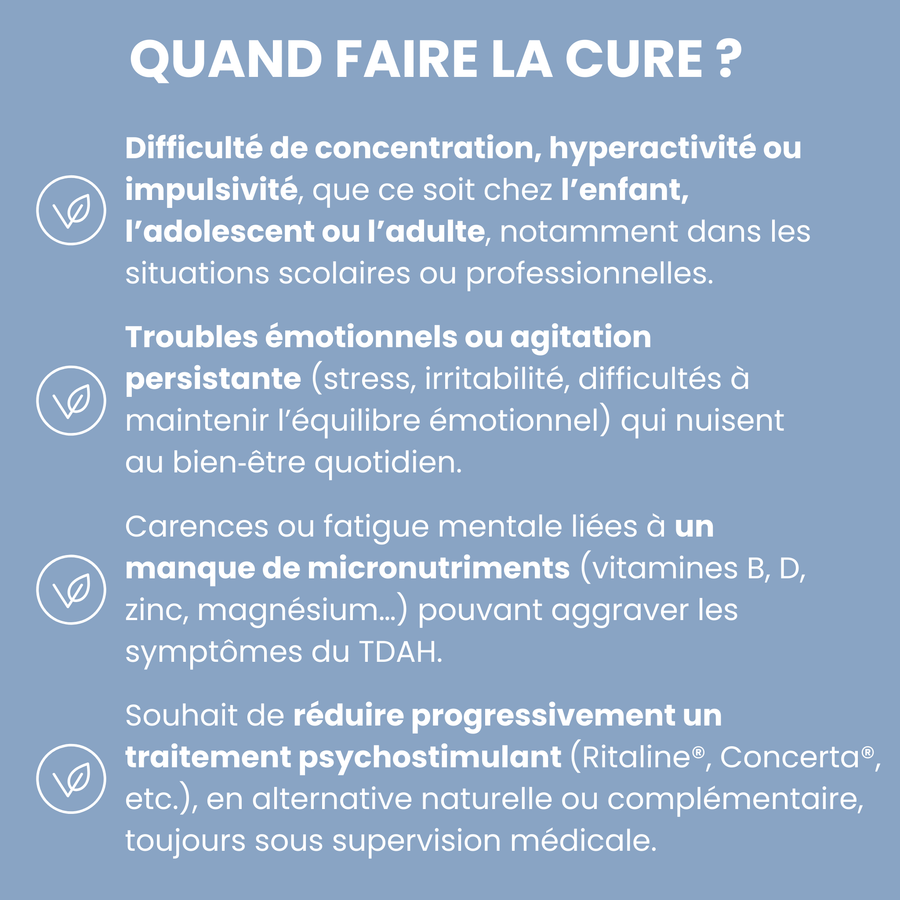 QUAND FAIRE LA CURE ?

Difficulté de concentration, hyperactivité ou impulsivité, que ce soit chez l'enfant, l'adolescent ou l'adulte, notamment dans les situations scolaires ou professionnelles.

Troubles émotionnels ou agitation persistante (stress, irritabilité, difficultés à maintenir l'équilibre émotionnel) qui nuisent au bien-être quotidien.

Carences ou fatigue mentale liées à un manque de micronutriments (vitamines B, D, zinc, magnésium...) pouvant aggraver les symptômes du TDAH.

Souhait de réduire progressivement un traitement psychostimulant (Ritaline®, Concerta®, etc.), en alternative naturelle ou complémentaire, toujours sous supervision médicale.